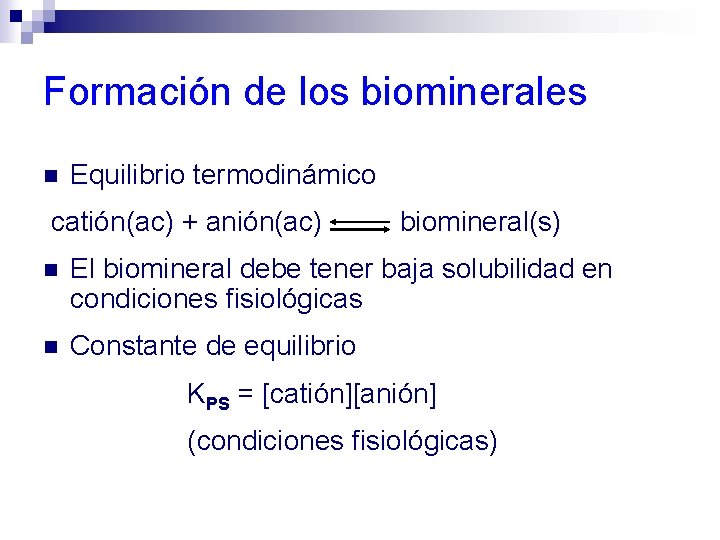 Formación de los biominerales

Equilibrio termodinámico

catión(ac) + anión(ac) $\rightleftharpoons$ biomineral(s)

El biomineral debe tener baja solubilidad en condiciones fisiológicas

Constante de equilibrio

$K_{PS}$ = [catión][anión]

(condiciones fisiológicas)